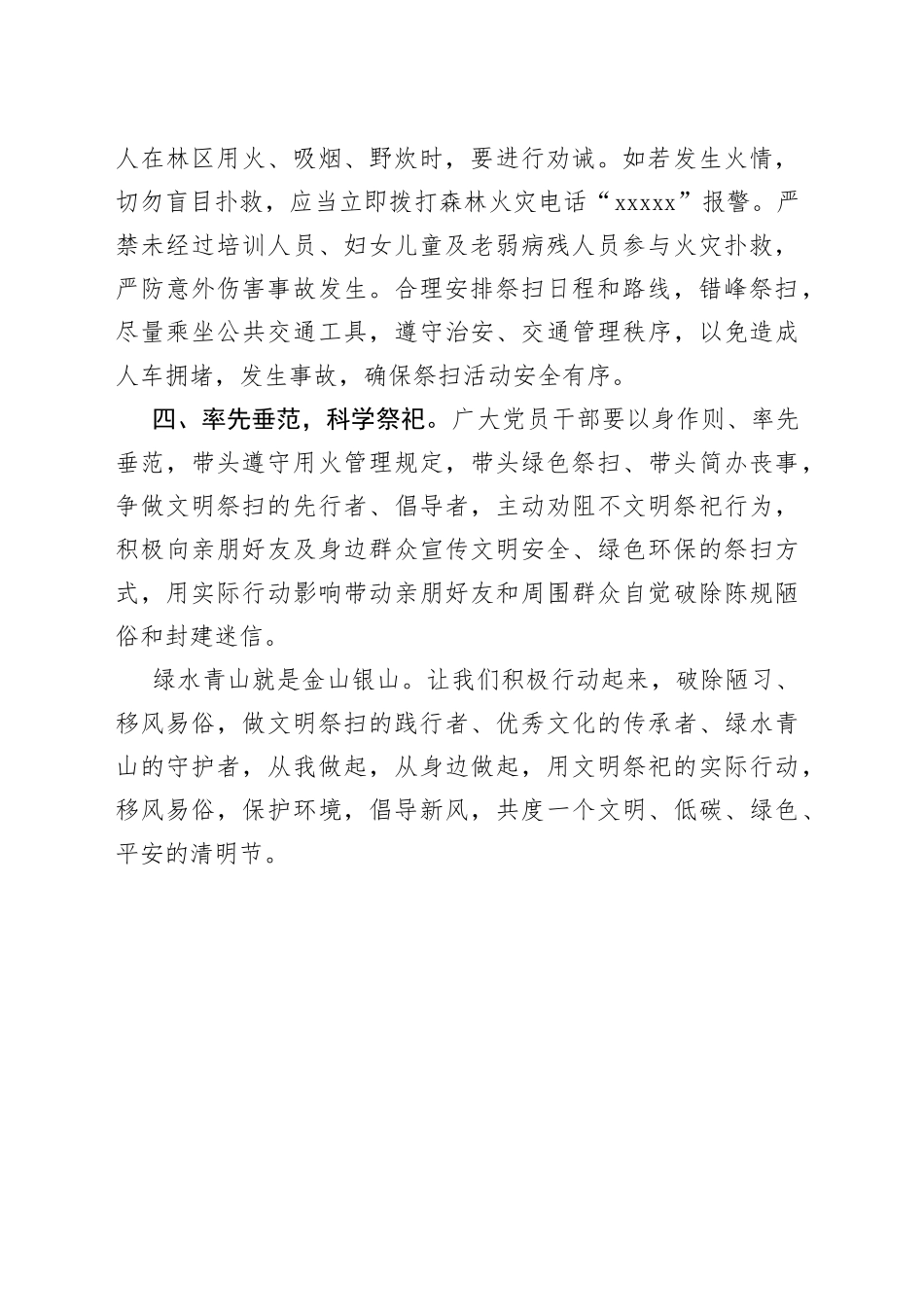 人在林区用火、吸烟、野炊时，要进行劝诫。如若发生火情，切勿盲目扑救，应当立即拨打森林火灾电话“xxxxx”报警。严禁未经过培训人员、妇女儿童及老弱病残人员参与火灾扑救，严防意外伤害事故发生。合理安排祭扫日程和路线，错峰祭扫，尽量乘坐公共交通工具，遵守治安、交通管理秩序，以免造成人车拥堵，发生事故，确保祭扫活动安全有序。

四、率先垂范，科学祭祀。广大党员干部要以身作则、率先垂范，带头遵守用火管理规定，带头绿色祭扫、带头简办丧事，争做文明祭扫的先行者、倡导者，主动劝阻不文明祭祀行为，积极向亲朋好友及身边群众宣传文明安全、绿色环保的祭扫方式，用实际行动影响带动亲朋好友和周围群众自觉破除陈规陋俗和封建迷信。

绿水青山就是金山银山。让我们积极行动起来，破除陋习、移风易俗，做文明祭扫的践行者、优秀文化的传承者、绿水青山的守护者，从我做起，从身边做起，用文明祭祀的实际行动，移风易俗，保护环境，倡导新风，共度一个文明、低碳、绿色、平安的清明节。